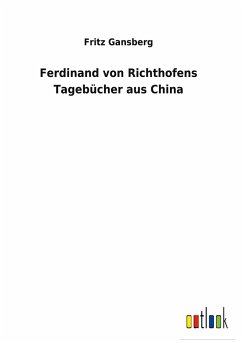 Fritz Gansberg

Ferdinand von Richthofens Tagebücher aus China

outlook